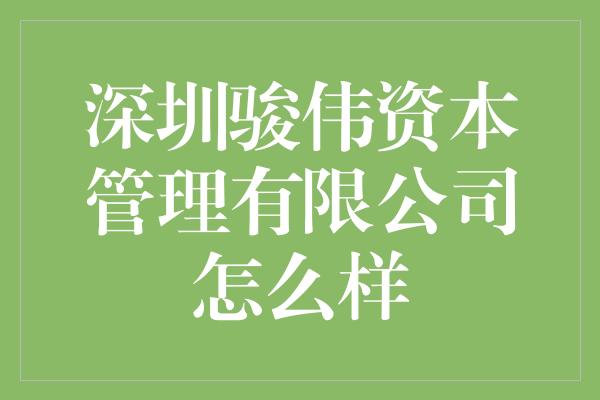 深圳骏伟资本管理有限公司怎么样